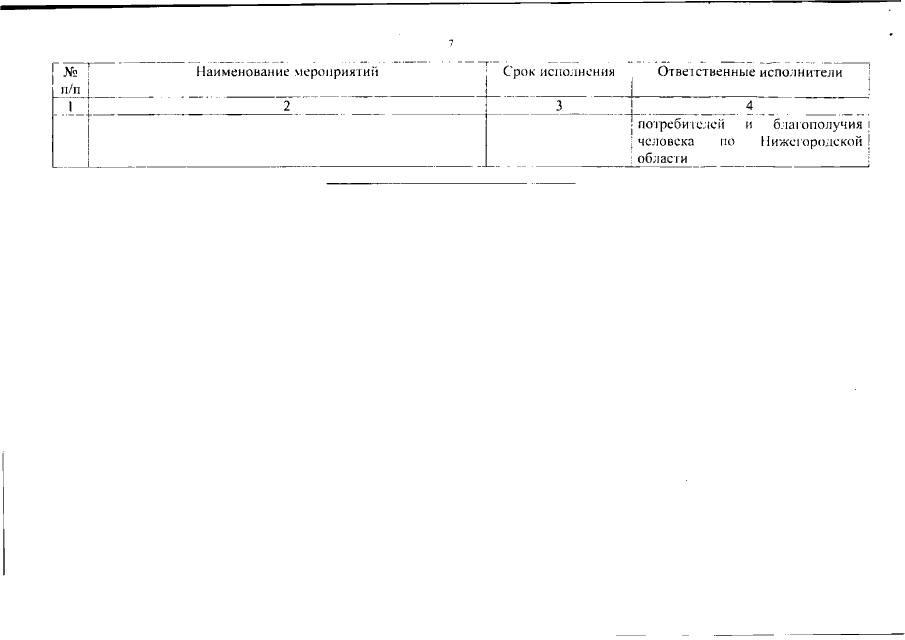 7

| № п/п | Наименование мероприятий | Срок исполнения | Ответственные исполнители |
|---|---|---|---|
| 1 | 2 | 3 | 4 |
|  |  |  | потребителей и благополучия человека по Нижегородской области |